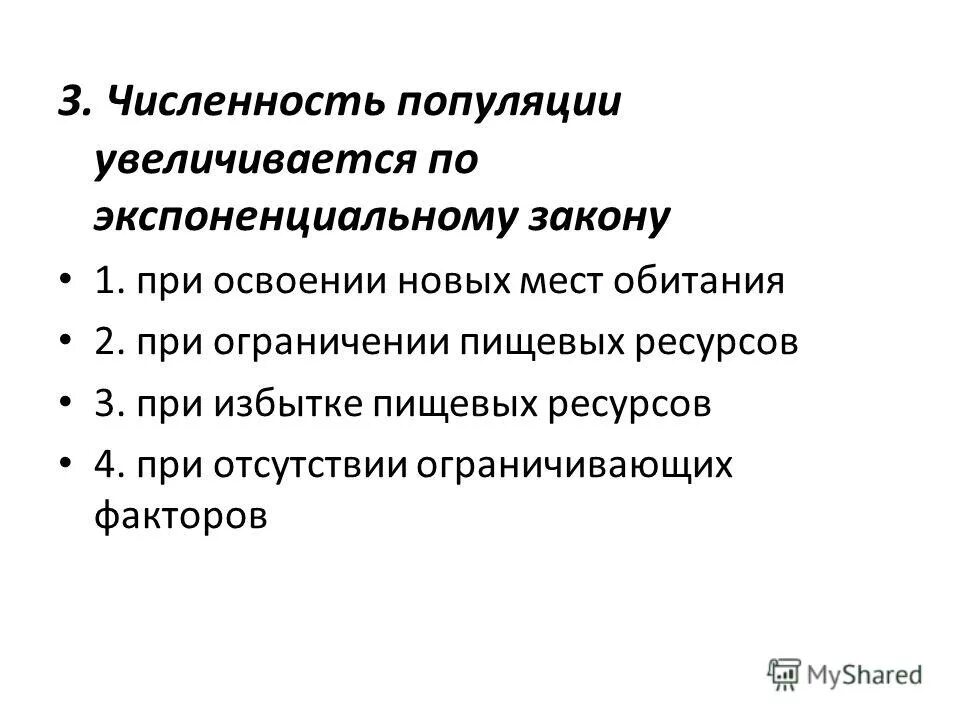 3. Численность популяции увеличивается по экспоненциальному закону

• 1. при освоении новых мест обитания
• 2. при ограничении пищевых ресурсов
• 3. при избытке пищевых ресурсов
• 4. при отсутствии ограничивающих факторов

MyShared